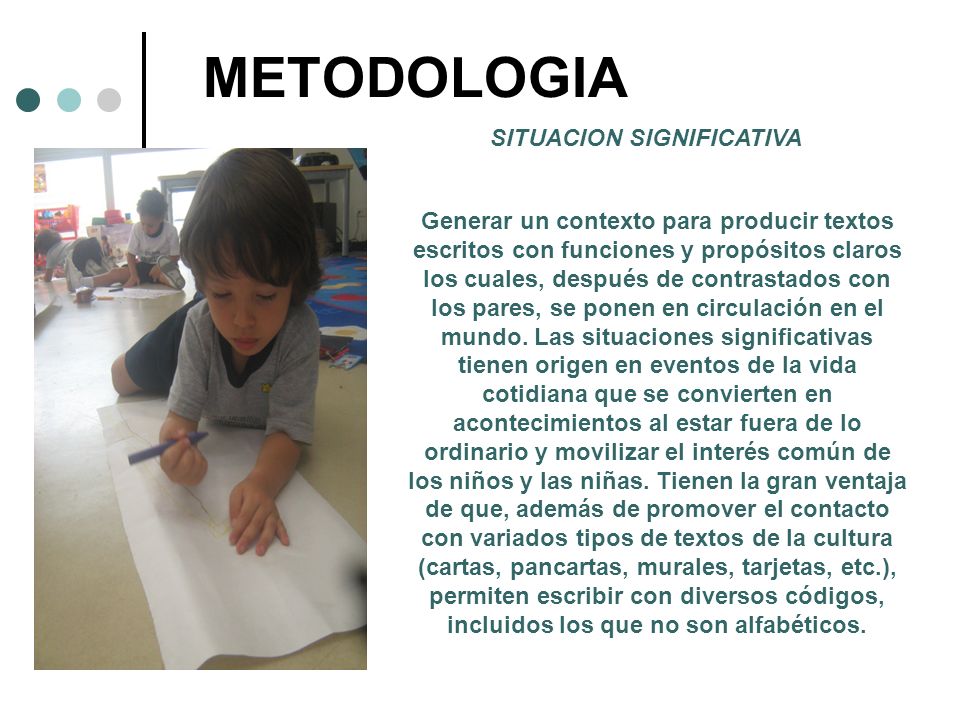 METODOLOGIA

SITUACION SIGNIFICATIVA

Generar un contexto para producir textos escritos con funciones y propósitos claros los cuales, después de contrastados con los pares, se ponen en circulación en el mundo. Las situaciones significativas tienen origen en eventos de la vida cotidiana que se convierten en acontecimientos al estar fuera de lo ordinario y movilizar el interés común de los niños y las niñas. Tienen la gran ventaja de que, además de promover el contacto con variados tipos de textos de la cultura (cartas, pancartas, murales, tarjetas, etc.), permiten escribir con diversos códigos, incluidos los que no son alfabéticos.